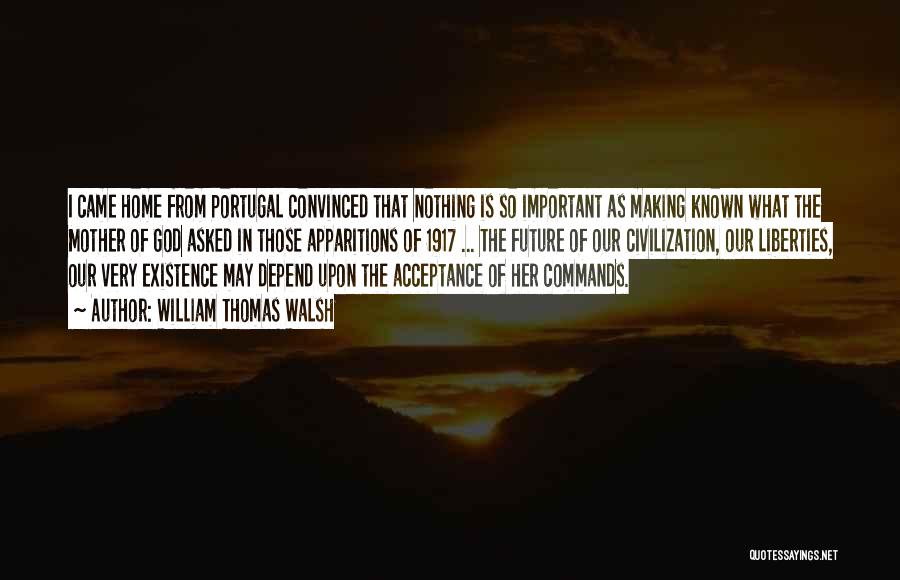 I CAME HOME FROM PORTUGAL CONVINCED THAT NOTHING IS SO IMPORTANT AS MAKING KNOWN WHAT THE MOTHER OF GOD ASKED IN THOSE APPARITIONS OF 1917 ... THE FUTURE OF OUR CIVILIZATION, OUR LIBERTIES, OUR VERY EXISTENCE MAY DEPEND UPON THE ACCEPTANCE OF HER COMMANDS.

~ AUTHOR: WILLIAM THOMAS WALSH

QUOTESSAYINGS.NET